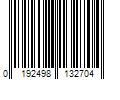 0 192498 132704